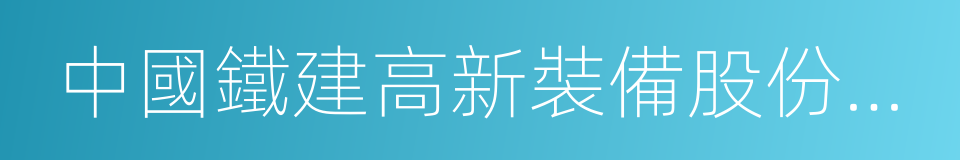 中國鐵建高新裝備股份...